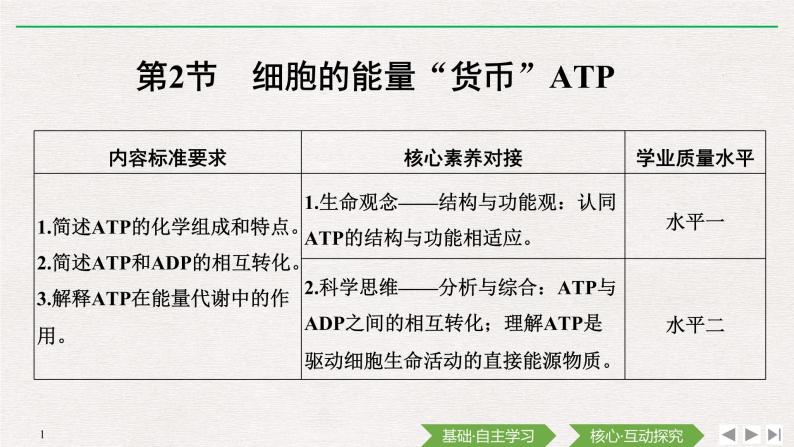 第2节　细胞的能量“货币”ATP

| 内容标准要求 | 核心素养对接 | 学业质量水平 |
|---|---|---|
| 1.简述ATP的化学组成和特点。 2.简述ATP和ADP的相互转化。 3.解释ATP在能量代谢中的作用。 | 1.生命观念——结构与功能观：认同ATP的结构与功能相适应。 | 水平一 |
| | 2.科学思维——分析与综合：ATP与ADP之间的相互转化；理解ATP是驱动细胞生命活动的直接能源物质。 | 水平二 |

1

基础·自主学习　核心·互动探究